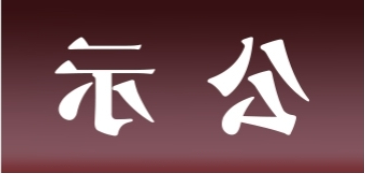 示 公